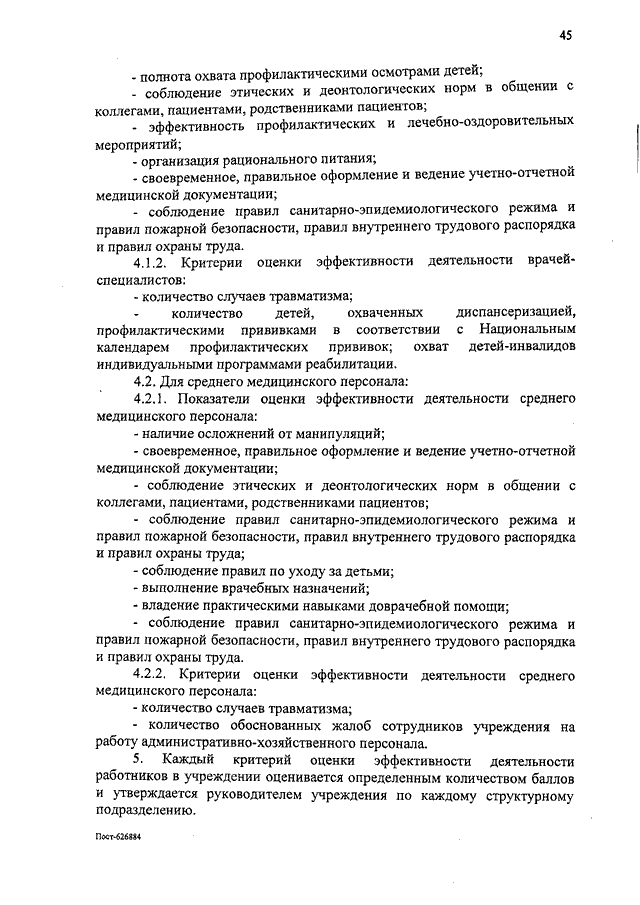 45

- полнота охвата профилактическими осмотрами детей;

- соблюдение этических и деонтологических норм в общении с коллегами, пациентами, родственниками пациентов;

- эффективность профилактических и лечебно-оздоровительных мероприятий;

- организация рационального питания;

- своевременное, правильное оформление и ведение учетно-отчетной медицинской документации;

- соблюдение правил санитарно-эпидемиологического режима и правил пожарной безопасности, правил внутреннего трудового распорядка и правил охраны труда.

4.1.2. Критерии оценки эффективности деятельности врачей-специалистов:

- количество случаев травматизма;

- количество детей, охваченных диспансеризацией, профилактическими прививками в соответствии с Национальным календарем профилактических прививок; охват детей-инвалидов индивидуальными программами реабилитации.

4.2. Для среднего медицинского персонала:

4.2.1. Показатели оценки эффективности деятельности среднего медицинского персонала:

- наличие осложнений от манипуляций;

- своевременное, правильное оформление и ведение учетно-отчетной медицинской документации;

- соблюдение этических и деонтологических норм в общении с коллегами, пациентами, родственниками пациентов;

- соблюдение правил санитарно-эпидемиологического режима и правил пожарной безопасности, правил внутреннего трудового распорядка и правил охраны труда;

- соблюдение правил по уходу за детьми;

- выполнение врачебных назначений;

- владение практическими навыками доврачебной помощи;

- соблюдение правил санитарно-эпидемиологического режима и правил пожарной безопасности, правил внутреннего трудового распорядка и правил охраны труда.

4.2.2. Критерии оценки эффективности деятельности среднего медицинского персонала:

- количество случаев травматизма;

- количество обоснованных жалоб сотрудников учреждения на работу административно-хозяйственного персонала.

5. Каждый критерий оценки эффективности деятельности работников в учреждении оценивается определенным количеством баллов и утверждается руководителем учреждения по каждому структурному подразделению.

Пост-626884